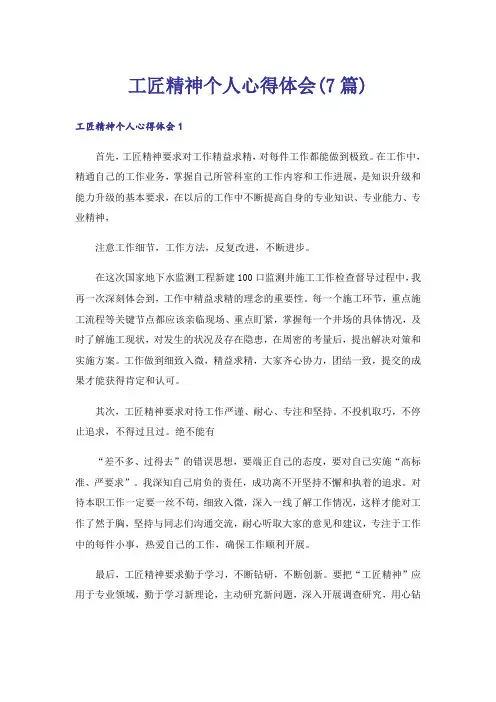 工匠精神个人心得体会(7篇)

工匠精神个人心得体会1

首先，工匠精神要求对工作精益求精，对每件工作都能做到极致。在工作中，精通自己的工作业务，掌握自己所管科室的工作内容和工作进展，是知识升级和能力升级的基本要求，在以后的工作中不断提高自身的专业知识、专业能力、专业精神，

注意工作细节，工作方法，反复改进，不断进步。

在这次国家地下水监测工程新建100口监测井施工工作检查督导过程中，我再一次深刻体会到，工作中精益求精的理念的重要性。每一个施工环节，重点施工流程等关键节点都应该亲临现场、重点盯紧，掌握每一个井场的具体情况，及时了解施工现状，对发生的状况及存在隐患，在周密的考量后，提出解决对策和实施方案。工作做到细致入微，精益求精，大家齐心协力，团结一致，提交的成果才能获得肯定和认可。

其次，工匠精神要求对待工作严谨、耐心、专注和坚持。不投机取巧，不停止追求，不得过且过。绝不能有

“差不多、过得去”的错误思想，要端正自己的态度，要对自己实施“高标准、严要求”。我深知自己肩负的责任，成功离不开坚持不懈和执着的追求。对待本职工作一定要一丝不苟，细致入微，深入一线了解工作情况，这样才能对工作了然于胸，坚持与同志们沟通交流，耐心听取大家的意见和建议，专注于工作中的每件小事，热爱自己的工作，确保工作顺利开展。

最后，工匠精神要求勤于学习，不断钻研，不断创新。要把“工匠精神”应用于专业领域，勤于学习新理论，主动研究新问题，深入开展调查研究，用心钻